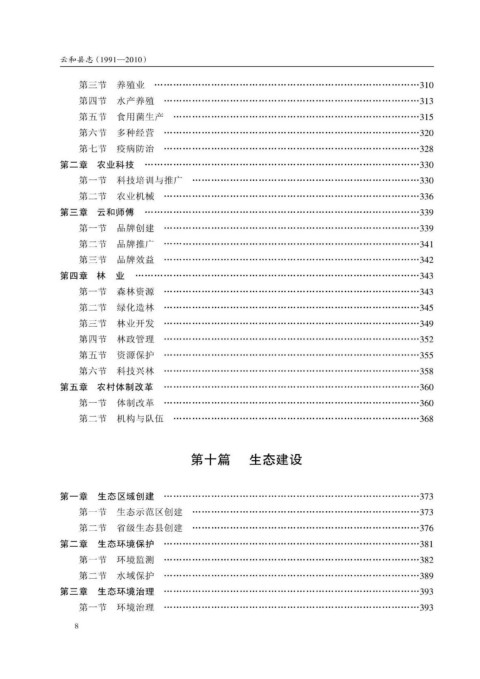 云和县志（1991—2010）

第三节 养殖业 ……310
第四节 水产养殖 ……313
第五节 食用菌生产 ……315
第六节 多种经营 ……320
第七节 疫病防治 ……328
第二章 农业科技 ……330
第一节 科技培训与推广 ……330
第二节 农业机械 ……336
第三章 云和师傅 ……339
第一节 品牌创建 ……339
第二节 品牌推广 ……341
第三节 品牌效益 ……342
第四章 林 业 ……343
第一节 森林资源 ……343
第二节 绿化造林 ……345
第三节 林业开发 ……349
第四节 林政管理 ……352
第五节 资源保护 ……355
第六节 科技兴林 ……358
第五章 农村体制改革 ……360
第一节 体制改革 ……360
第二节 机构与队伍 ……368

第十篇 生态建设

第一章 生态区域创建 ……373
第一节 生态示范区创建 ……373
第二节 省级生态县创建 ……376
第二章 生态环境保护 ……381
第一节 环境监测 ……382
第二节 水域保护 ……389
第三章 生态环境治理 ……393
第一节 环境治理 ……393

8